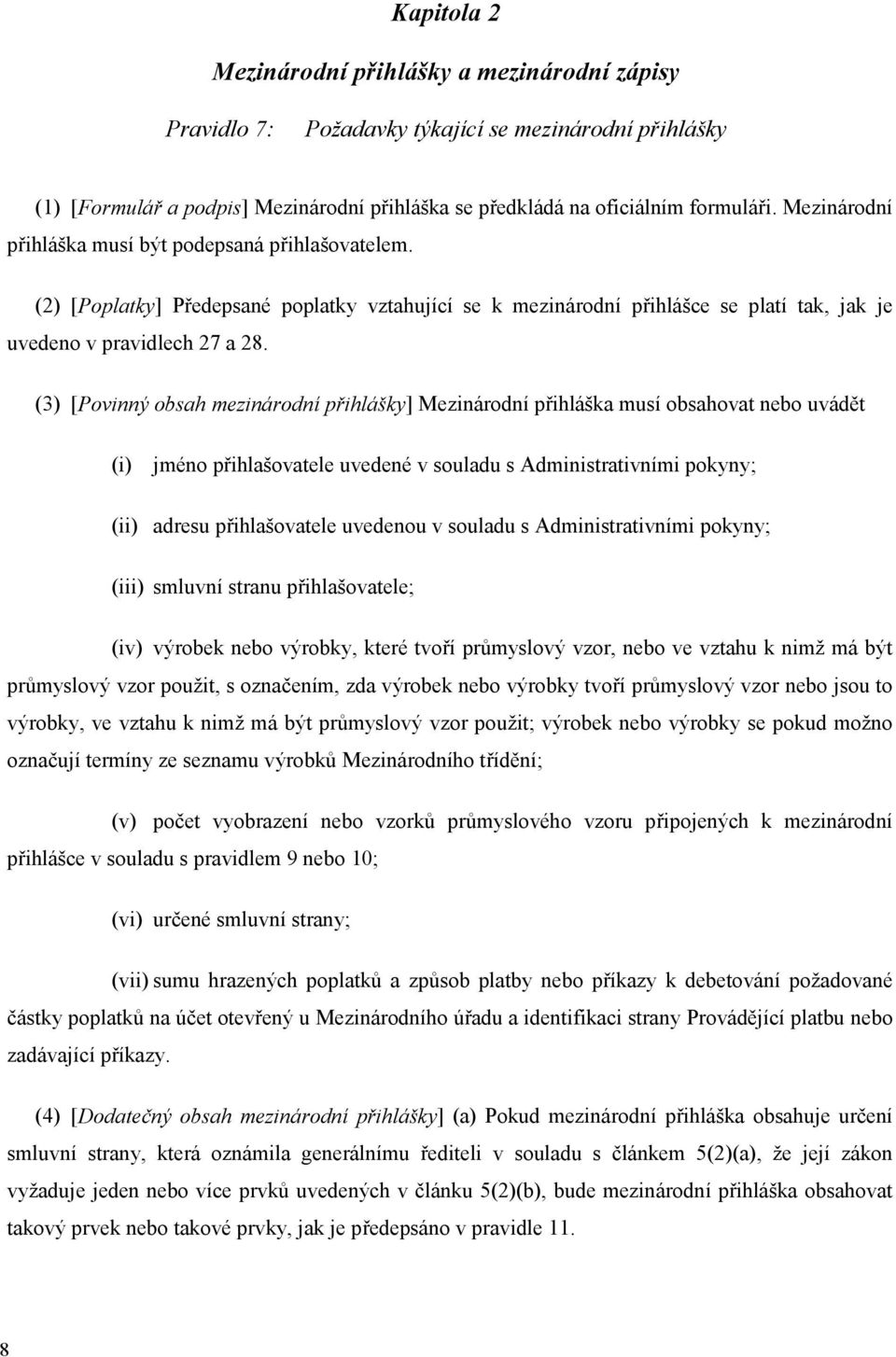 Kapitola 2

Mezinárodní přihlášky a mezinárodní zápisy

Pravidlo 7: Požadavky týkající se mezinárodní přihlášky

(1) [Formulář a podpis] Mezinárodní přihláška se předkládá na oficiálním formuláři. Mezinárodní přihláška musí být podepsaná přihlašovatelem.

(2) [Poplatky] Předepsané poplatky vztahující se k mezinárodní přihlášce se platí tak, jak je uvedeno v pravidlech 27 a 28.

(3) [Povinný obsah mezinárodní přihlášky] Mezinárodní přihláška musí obsahovat nebo uvádět

(i) jméno přihlašovatele uvedené v souladu s Administrativními pokyny;

(ii) adresu přihlašovatele uvedenou v souladu s Administrativními pokyny;

(iii) smluvní stranu přihlašovatele;

(iv) výrobek nebo výrobky, které tvoří průmyslový vzor, nebo ve vztahu k nimž má být průmyslový vzor použit, s označením, zda výrobek nebo výrobky tvoří průmyslový vzor nebo jsou to výrobky, ve vztahu k nimž má být průmyslový vzor použit; výrobek nebo výrobky se pokud možno označují termíny ze seznamu výrobků Mezinárodního třídění;

(v) počet vyobrazení nebo vzorků průmyslového vzoru připojených k mezinárodní přihlášce v souladu s pravidlem 9 nebo 10;

(vi) určené smluvní strany;

(vii) sumu hrazených poplatků a způsob platby nebo příkazy k debetování požadované částky poplatků na účet otevřený u Mezinárodního úřadu a identifikaci strany Provádějící platbu nebo zadávající příkazy.

(4) [Dodatečný obsah mezinárodní přihlášky] (a) Pokud mezinárodní přihláška obsahuje určení smluvní strany, která oznámila generálnímu řediteli v souladu s článkem 5(2)(a), že její zákon vyžaduje jeden nebo více prvků uvedených v článku 5(2)(b), bude mezinárodní přihláška obsahovat takový prvek nebo takové prvky, jak je předepsáno v pravidle 11.

8